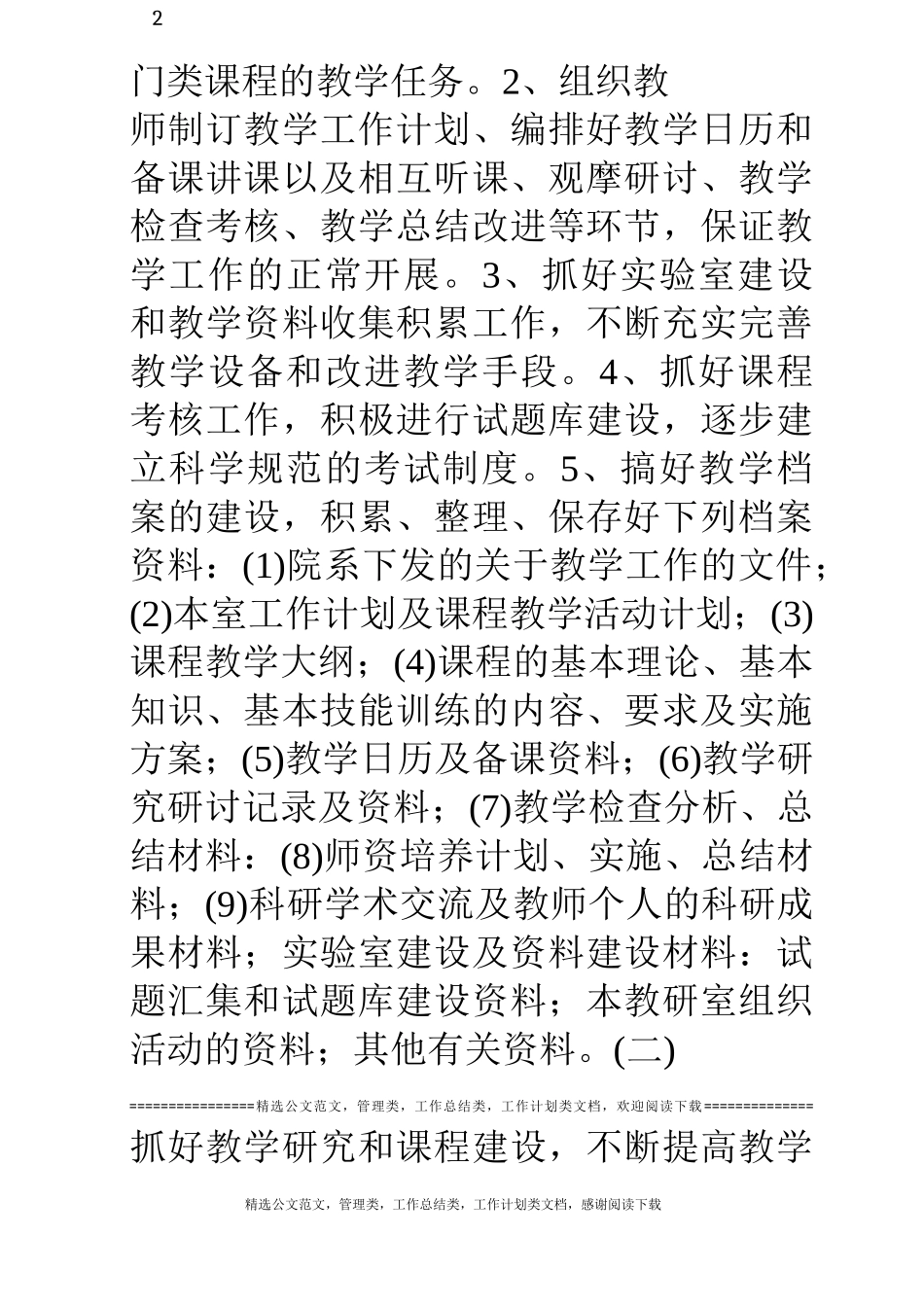 2

门类课程的教学任务。2、组织教师制订教学工作计划、编排好教学日历和备课讲课以及相互听课、观摩研讨、教学检查考核、教学总结改进等环节，保证教学工作的正常开展。3、抓好实验室建设和教学资料收集积累工作，不断充实完善教学设备和改进教学手段。4、抓好课程考核工作，积极进行试题库建设，逐步建立科学规范的考试制度。5、搞好教学档案的建设，积累、整理、保存好下列档案资料：(1)院系下发的关于教学工作的文件；(2)本室工作计划及课程教学活动计划；(3)课程教学大纲；(4)课程的基本理论、基本知识、基本技能训练的内容、要求及实施方案；(5)教学日历及备课资料；(6)教学研究研讨记录及资料；(7)教学检查分析、总结材料：(8)师资培养计划、实施、总结材料；(9)科研学术交流及教师个人的科研成果材料；实验室建设及资料建设材料：试题汇集和试题库建设资料；本教研室组织活动的资料；其他有关资料。(二)

================精选公文范文，管理类，工作总结类，工作计划类文档，欢迎阅读下载==============

抓好教学研究和课程建设，不断提高教学

精选公文范文，管理类，工作总结类，工作计划类文档，感谢阅读下载